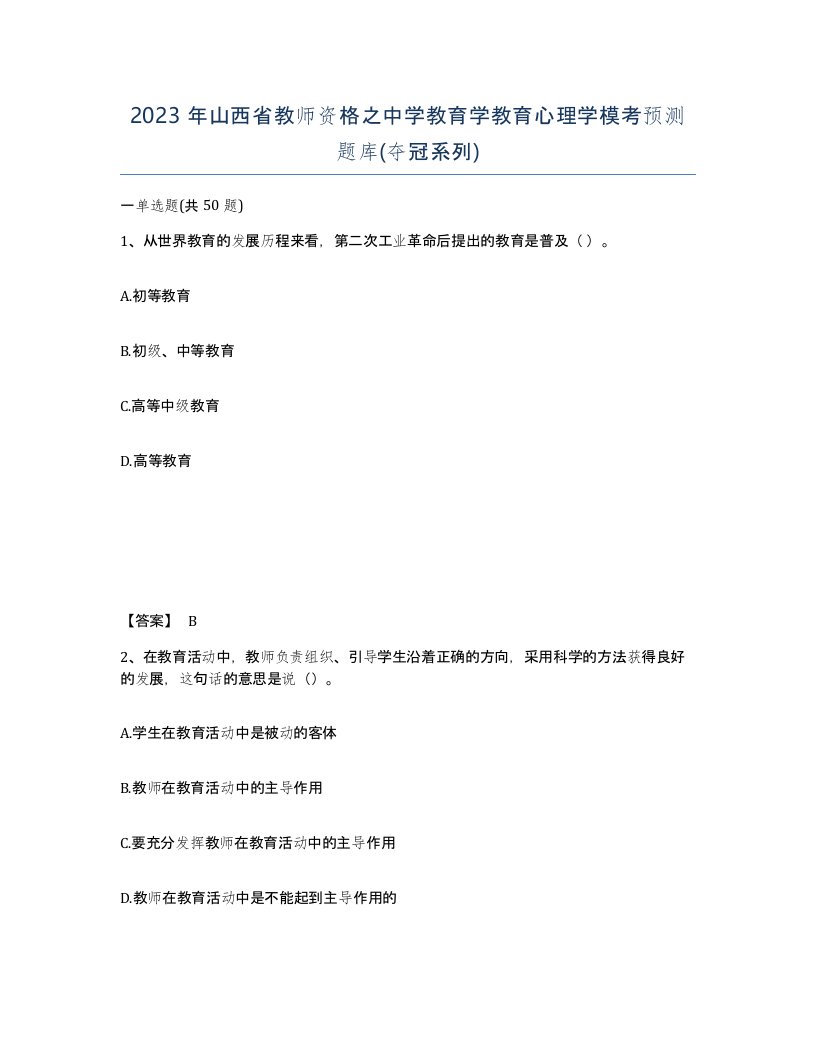 2023 年山西省教师资格之中学教育学教育心理学模考预测题库(夺冠系列)

一单选题(共 50 题)

1、从世界教育的发展历程来看，第二次工业革命后提出的教育是普及（ ）。

A.初等教育

B.初级、中等教育

C.高等中级教育

D.高等教育

【答案】 B

2、在教育活动中，教师负责组织、引导学生沿着正确的方向，采用科学的方法获得良好的发展，这句话的意思是说（）。

A.学生在教育活动中是被动的客体

B.教师在教育活动中的主导作用

C.要充分发挥教师在教育活动中的主导作用

D.教师在教育活动中是不能起到主导作用的